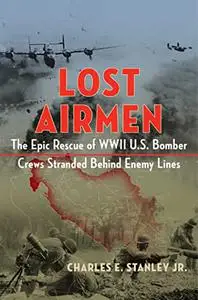 LOST AIRMEN

The Epic Rescue of WWII U.S. Bomber Crews Stranded Behind Enemy Lines

CHARLES E. STANLEY JR.